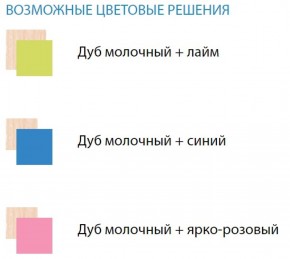 ВОЗМОЖНЫЕ ЦВЕТОВЫЕ РЕШЕНИЯ

Дуб молочный + лайм

Дуб молочный + синий

Дуб молочный + ярко-розовый